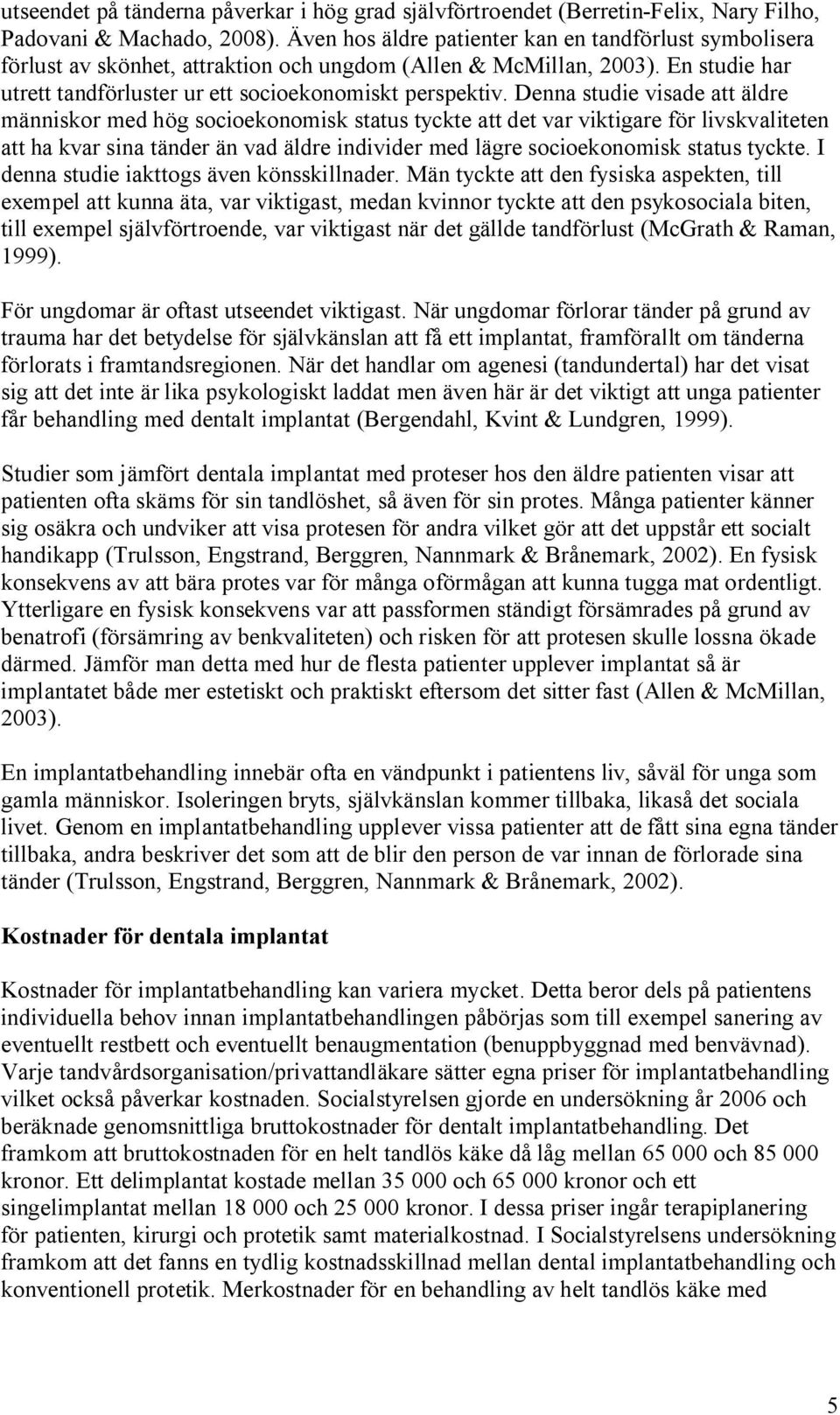 utseendet på tänderna påverkar i hög grad självförtroendet (Berretin-Felix, Nary Filho, Padovani & Machado, 2008). Även hos äldre patienter kan en tandförlust symbolisera förlust av skönhet, attraktion och ungdom (Allen & McMillan, 2003). En studie har utrett tandförluster ur ett socioekonomiskt perspektiv. Denna studie visade att äldre människor med hög socioekonomisk status tyckte att det var viktigare för livskvaliteten att ha kvar sina tänder än vad äldre individer med lägre socioekonomisk status tyckte. I denna studie iakttogs även könsskillnader. Män tyckte att den fysiska aspekten, till exempel att kunna äta, var viktigast, medan kvinnor tyckte att den psykosociala biten, till exempel självförtroende, var viktigast när det gällde tandförlust (McGrath & Raman, 1999).

För ungdomar är oftast utseendet viktigast. När ungdomar förlorar tänder på grund av trauma har det betydelse för självkänslan att få ett implantat, framförallt om tänderna förlorats i framtandsregionen. När det handlar om agenesi (tandundertal) har det visat sig att det inte är lika psykologiskt laddat men även här är det viktigt att unga patienter får behandling med dentalt implantat (Bergendahl, Kvint & Lundgren, 1999).

Studier som jämfört dentala implantat med proteser hos den äldre patienten visar att patienten ofta skäms för sin tandlöshet, så även för sin protes. Många patienter känner sig osäkra och undviker att visa protesen för andra vilket gör att det uppstår ett socialt handikapp (Trulsson, Engstrand, Berggren, Nannmark & Brånemark, 2002). En fysisk konsekvens av att bära protes var för många oförmågan att kunna tugga mat ordentligt. Ytterligare en fysisk konsekvens var att passformen ständigt försämrades på grund av benatrofi (försämring av benkvaliteten) och risken för att protesen skulle lossna ökade därmed. Jämför man detta med hur de flesta patienter upplever implantat så är implantatet både mer estetiskt och praktiskt eftersom det sitter fast (Allen & McMillan, 2003).

En implantatbehandling innebär ofta en vändpunkt i patientens liv, såväl för unga som gamla människor. Isoleringen bryts, självkänslan kommer tillbaka, likaså det sociala livet. Genom en implantatbehandling upplever vissa patienter att de fått sina egna tänder tillbaka, andra beskriver det som att de blir den person de var innan de förlorade sina tänder (Trulsson, Engstrand, Berggren, Nannmark & Brånemark, 2002).

Kostnader för dentala implantat

Kostnader för implantatbehandling kan variera mycket. Detta beror dels på patientens individuella behov innan implantatbehandlingen påbörjas som till exempel sanering av eventuellt restbett och eventuellt benaugmentation (benuppbyggnad med benvävnad). Varje tandvårdsorganisation/privattandläkare sätter egna priser för implantatbehandling vilket också påverkar kostnaden. Socialstyrelsen gjorde en undersökning år 2006 och beräknade genomsnittliga bruttokostnader för dentalt implantatbehandling. Det framkom att bruttokostnaden för en helt tandlös käke då låg mellan 65 000 och 85 000 kronor. Ett delimplantat kostade mellan 35 000 och 65 000 kronor och ett singelimplantat mellan 18 000 och 25 000 kronor. I dessa priser ingår terapiplanering för patienten, kirurgi och protetik samt materialkostnad. I Socialstyrelsens undersökning framkom att det fanns en tydlig kostnadsskillnad mellan dental implantatbehandling och konventionell protetik. Merkostnader för en behandling av helt tandlös käke med

5